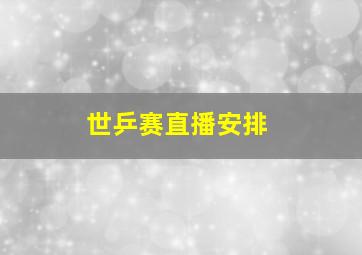 世乒赛直播安排